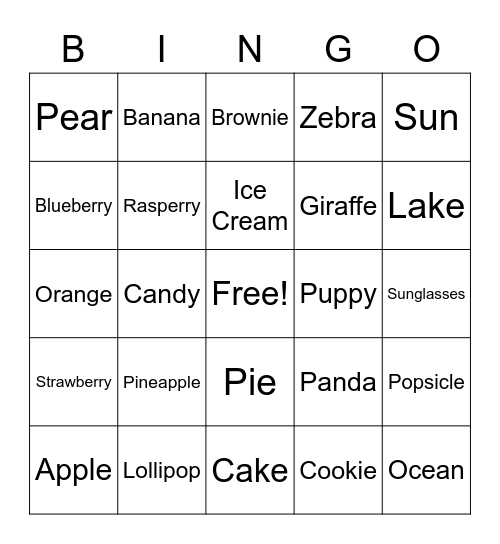 | B | I | N | G | O |
|---|---|---|---|---|
| Pear | Banana | Brownie | Zebra | Sun |
| Blueberry | Rasperry | Ice Cream | Giraffe | Lake |
| Orange | Candy | Free! | Puppy | Sunglasses |
| Strawberry | Pineapple | Pie | Panda | Popsicle |
| Apple | Lollipop | Cake | Cookie | Ocean |